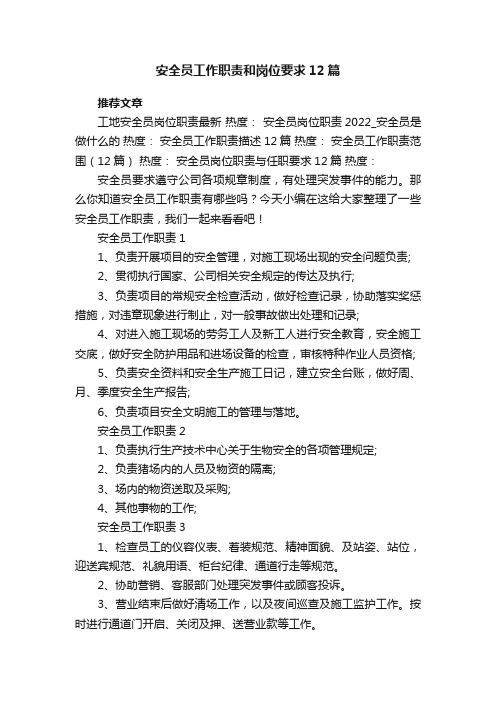 安全员工作职责和岗位要求12篇

推荐文章

工地安全员岗位职责最新 热度： 安全员岗位职责2022_安全员是做什么的 热度： 安全员工作职责描述12篇 热度： 安全员工作职责范围（12篇） 热度： 安全员岗位职责与任职要求12篇 热度：

安全员要求遵守公司各项规章制度，有处理突发事件的能力。那么你知道安全员工作职责有哪些吗？今天小编在这给大家整理了一些安全员工作职责，我们一起来看看吧！

安全员工作职责1

1、负责开展项目的安全管理，对施工现场出现的安全问题负责;

2、贯彻执行国家、公司相关安全规定的传达及执行;

3、负责项目的常规安全检查活动，做好检查记录，协助落实奖惩措施，对违章现象进行制止，对一般事故做出处理和记录;

4、对进入施工现场的劳务工人及新工人进行安全教育，安全施工交底，做好安全防护用品和进场设备的检查，审核特种作业人员资格;

5、负责安全资料和安全生产施工日记，建立安全台账，做好周、月、季度安全生产报告;

6、负责项目安全文明施工的管理与落地。

安全员工作职责2

1、负责执行生产技术中心关于生物安全的各项管理规定;

2、负责猪场内的人员及物资的隔离;

3、场内的物资送取及采购;

4、其他事物的工作;

安全员工作职责3

1、检查员工的仪容仪表、着装规范、精神面貌、及站姿、站位，迎送宾规范、礼貌用语、柜台纪律、通道行走等规范。

2、协助营销、客服部门处理突发事件或顾客投诉。

3、营业结束后做好清场工作，以及夜间巡查及施工监护工作。按时进行通道门开启、关闭及押、送营业款等工作。